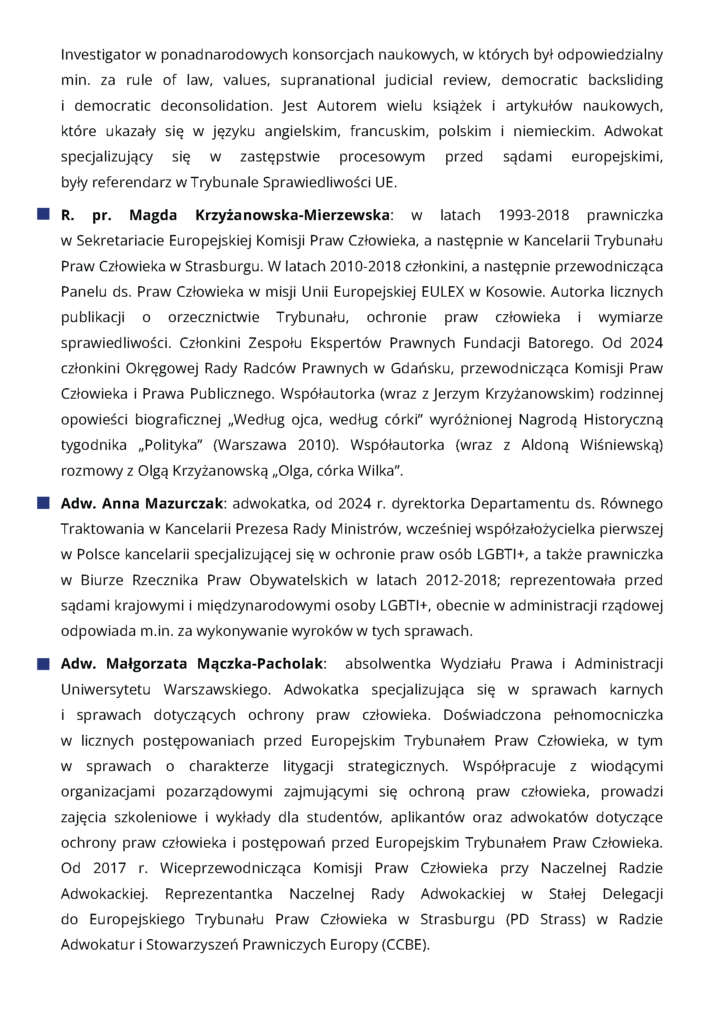 Investigator w ponadnarodowych konsorcjach naukowych, w których był odpowiedzialny min. za rule of law, values, supranational judicial review, democratic backsliding i democratic deconsolidation. Jest Autorem wielu książek i artykułów naukowych, które ukazały się w języku angielskim, francuskim, polskim i niemieckim. Adwokat specjalizujący się w zastępstwie procesowym przed sądami europejskimi, były referendarz w Trybunale Sprawiedliwości UE.

R. pr. Magda Krzyżanowska-Mierzewska: w latach 1993-2018 prawniczka w Sekretariacie Europejskiej Komisji Praw Człowieka, a następnie w Kancelarii Trybunału Praw Człowieka w Strasburgu. W latach 2010-2018 członkini, a następnie przewodnicząca Panelu ds. Praw Człowieka w misji Unii Europejskiej EULEX w Kosowie. Autorka licznych publikacji o orzecznictwie Trybunału, ochronie praw człowieka i wymiarze sprawiedliwości. Członkini Zespołu Ekspertów Prawnych Fundacji Batorego. Od 2024 członkini Okręgowej Rady Radców Prawnych w Gdańsku, przewodnicząca Komisji Praw Człowieka i Prawa Publicznego. Współautorka (wraz z Jerzym Krzyżanowskim) rodzinnej opowieści biograficznej „Według ojca, według córki" wyróżnionej Nagrodą Historyczną tygodnika „Polityka" (Warszawa 2010). Współautorka (wraz z Aldoną Wiśniewską) rozmowy z Olgą Krzyżanowską „Olga, córka Wilka".

Adw. Anna Mazurczak: adwokatka, od 2024 r. dyrektorka Departamentu ds. Równego Traktowania w Kancelarii Prezesa Rady Ministrów, wcześniej współzałożycielka pierwszej w Polsce kancelarii specjalizującej się w ochronie praw osób LGBTI+, a także prawniczka w Biurze Rzecznika Praw Obywatelskich w latach 2012-2018; reprezentowała przed sądami krajowymi i międzynarodowymi osoby LGBTI+, obecnie w administracji rządowej odpowiada m.in. za wykonywanie wyroków w tych sprawach.

Adw. Małgorzata Mączka-Pacholak: absolwentka Wydziału Prawa i Administracji Uniwersytetu Warszawskiego. Adwokatka specjalizująca się w sprawach karnych i sprawach dotyczących ochrony praw człowieka. Doświadczona pełnomocniczka w licznych postępowaniach przed Europejskim Trybunałem Praw Człowieka, w tym w sprawach o charakterze litygacji strategicznych. Współpracuje z wiodącymi organizacjami pozarządowymi zajmującymi się ochroną praw człowieka, prowadzi zajęcia szkoleniowe i wykłady dla studentów, aplikantów oraz adwokatów dotyczące ochrony praw człowieka i postępowań przed Europejskim Trybunałem Praw Człowieka. Od 2017 r. Wiceprzewodnicząca Komisji Praw Człowieka przy Naczelnej Radzie Adwokackiej. Reprezentantka Naczelnej Rady Adwokackiej w Stałej Delegacji do Europejskiego Trybunału Praw Człowieka w Strasburgu (PD Strass) w Radzie Adwokatur i Stowarzyszeń Prawniczych Europy (CCBE).